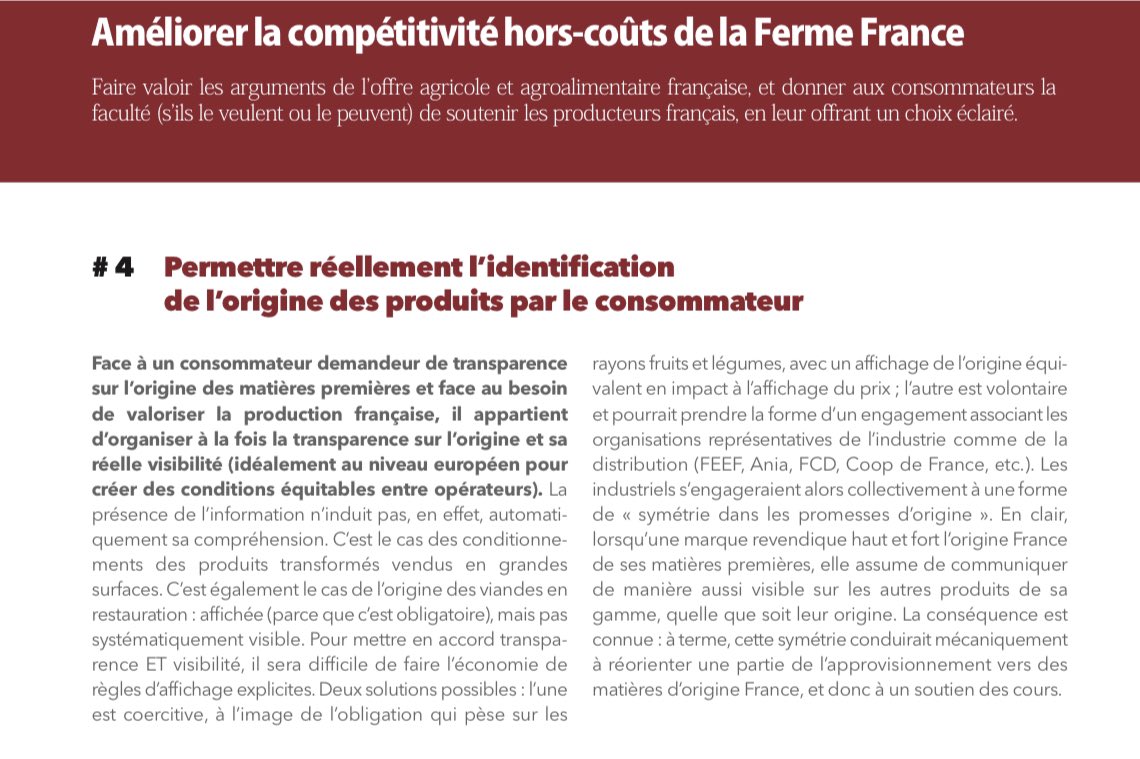 Améliorer la compétitivité hors-coûts de la Ferme France

Faire valoir les arguments de l'offre agricole et agroalimentaire française, et donner aux consommateurs la faculté (s'ils le veulent ou le peuvent) de soutenir les producteurs français, en leur offrant un choix éclairé.

# 4 Permettre réellement l'identification de l'origine des produits par le consommateur

Face à un consommateur demandeur de transparence sur l'origine des matières premières et face au besoin de valoriser la production française, il appartient d'organiser à la fois la transparence sur l'origine et sa réelle visibilité (idéalement au niveau européen pour créer des conditions équitables entre opérateurs). La présence de l'information n'induit pas, en effet, automatiquement sa compréhension. C'est le cas des conditionnements des produits transformés vendus en grandes surfaces. C'est également le cas de l'origine des viandes en restauration : affichée (parce que c'est obligatoire), mais pas systématiquement visible. Pour mettre en accord transparence ET visibilité, il sera difficile de faire l'économie de règles d'affichage explicites. Deux solutions possibles : l'une est coercitive, à l'image de l'obligation qui pèse sur les rayons fruits et légumes, avec un affichage de l'origine équivalent en impact à l'affichage du prix ; l'autre est volontaire et pourrait prendre la forme d'un engagement associant les organisations représentatives de l'industrie comme de la distribution (FEEF, Ania, FCD, Coop de France, etc.). Les industriels s'engageraient alors collectivement à une forme de « symétrie dans les promesses d'origine ». En clair, lorsqu'une marque revendique haut et fort l'origine France de ses matières premières, elle assume de communiquer de manière aussi visible sur les autres produits de sa gamme, quelle que soit leur origine. La conséquence est connue : à terme, cette symétrie conduirait mécaniquement à réorienter une partie de l'approvisionnement vers des matières d'origine France, et donc à un soutien des cours.